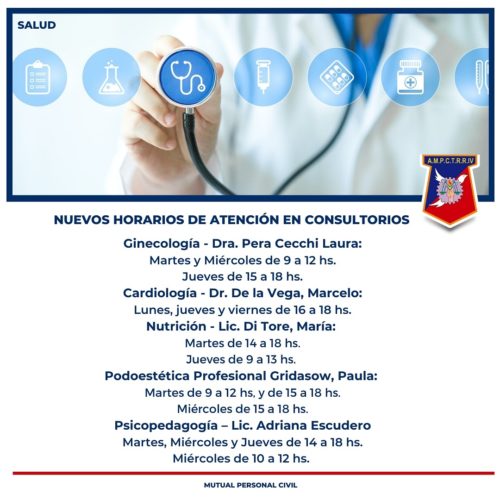 SALUD

A.M.P.C.T.R.R.IV

NUEVOS HORARIOS DE ATENCIÓN EN CONSULTORIOS

Ginecología - Dra. Pera Cecchi Laura:
Martes y Miércoles de 9 a 12 hs.
Jueves de 15 a 18 hs.
Cardiología - Dr. De la Vega, Marcelo:
Lunes, jueves y viernes de 16 a 18 hs.
Nutrición - Lic. Di Tore, María:
Martes de 14 a 18 hs.
Jueves de 9 a 13 hs.
Podoestética Profesional Gridasow, Paula:
Martes de 9 a 12 hs, y de 15 a 18 hs.
Miércoles de 15 a 18 hs.
Psicopedagogía – Lic. Adriana Escudero
Martes, Miércoles y Jueves de 14 a 18 hs.
Miércoles de 10 a 12 hs.

MUTUAL PERSONAL CIVIL